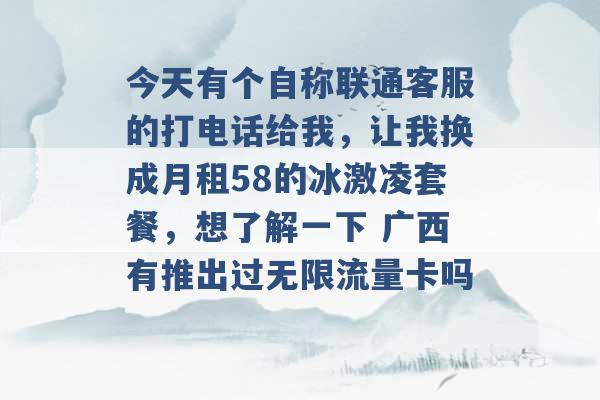 今天有个自称联通客服的打电话给我，让我换成月租58的冰激凌套餐，想了解一下 广西有推出过无限流量卡吗